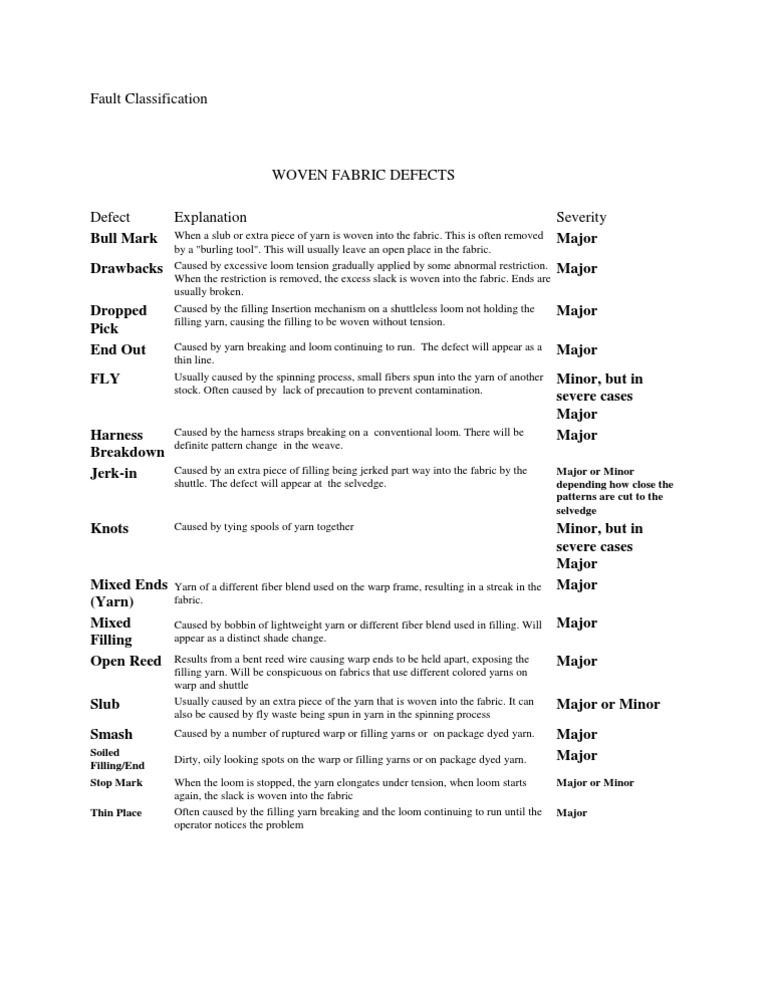 Fault Classification

WOVEN FABRIC DEFECTS

| Defect | Explanation | Severity |
|---|---|---|
| Bull Mark | When a slub or extra piece of yarn is woven into the fabric. This is often removed by a "burling tool". This will usually leave an open place in the fabric. | Major |
| Drawbacks | Caused by excessive loom tension gradually applied by some abnormal restriction. When the restriction is removed, the excess slack is woven into the fabric. Ends are usually broken. | Major |
| Dropped Pick | Caused by the filling Insertion mechanism on a shuttleless loom not holding the filling yarn, causing the filling to be woven without tension. | Major |
| End Out | Caused by yarn breaking and loom continuing to run. The defect will appear as a thin line. | Major |
| FLY | Usually caused by the spinning process, small fibers spun into the yarn of another stock. Often caused by lack of precaution to prevent contamination. | Minor, but in severe cases Major |
| Harness Breakdown | Caused by the harness straps breaking on a conventional loom. There will be definite pattern change in the weave. | Major |
| Jerk-in | Caused by an extra piece of filling being jerked part way into the fabric by the shuttle. The defect will appear at the selvedge. | Major or Minor depending how close the patterns are cut to the selvedge |
| Knots | Caused by tying spools of yarn together | Minor, but in severe cases Major |
| Mixed Ends (Yarn) | Yarn of a different fiber blend used on the warp frame, resulting in a streak in the fabric. | Major |
| Mixed Filling | Caused by bobbin of lightweight yarn or different fiber blend used in filling. Will appear as a distinct shade change. | Major |
| Open Reed | Results from a bent reed wire causing warp ends to be held apart, exposing the filling yarn. Will be conspicuous on fabrics that use different colored yarns on warp and shuttle | Major |
| Slub | Usually caused by an extra piece of the yarn that is woven into the fabric. It can also be caused by fly waste being spun in yarn in the spinning process | Major or Minor |
| Smash | Caused by a number of ruptured warp or filling yarns or on package dyed yarn. | Major |
| Soiled Filling/End | Dirty, oily looking spots on the warp or filling yarns or on package dyed yarn. | Major |
| Stop Mark | When the loom is stopped, the yarn elongates under tension, when loom starts again, the slack is woven into the fabric | Major or Minor |
| Thin Place | Often caused by the filling yarn breaking and the loom continuing to run until the operator notices the problem | Major |